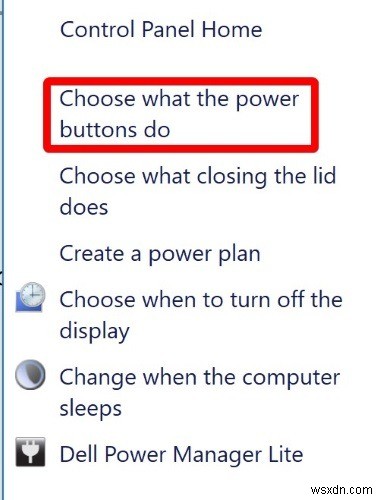 Control Panel Home

Choose what the power buttons do

Choose what closing the lid does

Create a power plan

Choose when to turn off the display

Change when the computer sleeps

Dell Power Manager Lite

wsxdn.com